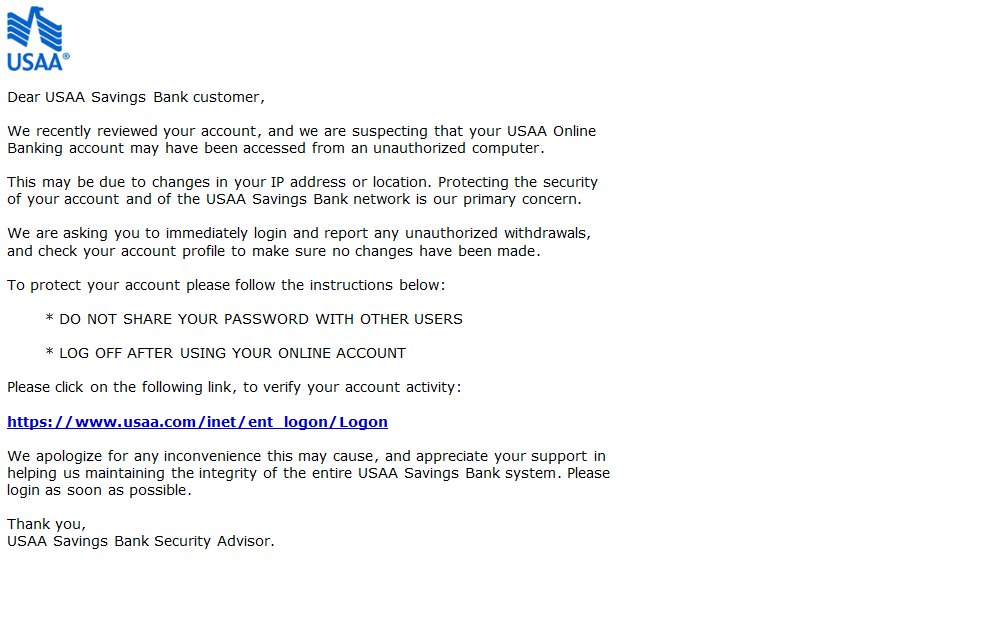 USAA®

Dear USAA Savings Bank customer,

We recently reviewed your account, and we are suspecting that your USAA Online Banking account may have been accessed from an unauthorized computer.

This may be due to changes in your IP address or location. Protecting the security of your account and of the USAA Savings Bank network is our primary concern.

We are asking you to immediately login and report any unauthorized withdrawals, and check your account profile to make sure no changes have been made.

To protect your account please follow the instructions below:

* DO NOT SHARE YOUR PASSWORD WITH OTHER USERS

* LOG OFF AFTER USING YOUR ONLINE ACCOUNT

Please click on the following link, to verify your account activity:

https://www.usaa.com/inet/ent_logon/Logon

We apologize for any inconvenience this may cause, and appreciate your support in helping us maintaining the integrity of the entire USAA Savings Bank system. Please login as soon as possible.

Thank you,
USAA Savings Bank Security Advisor.